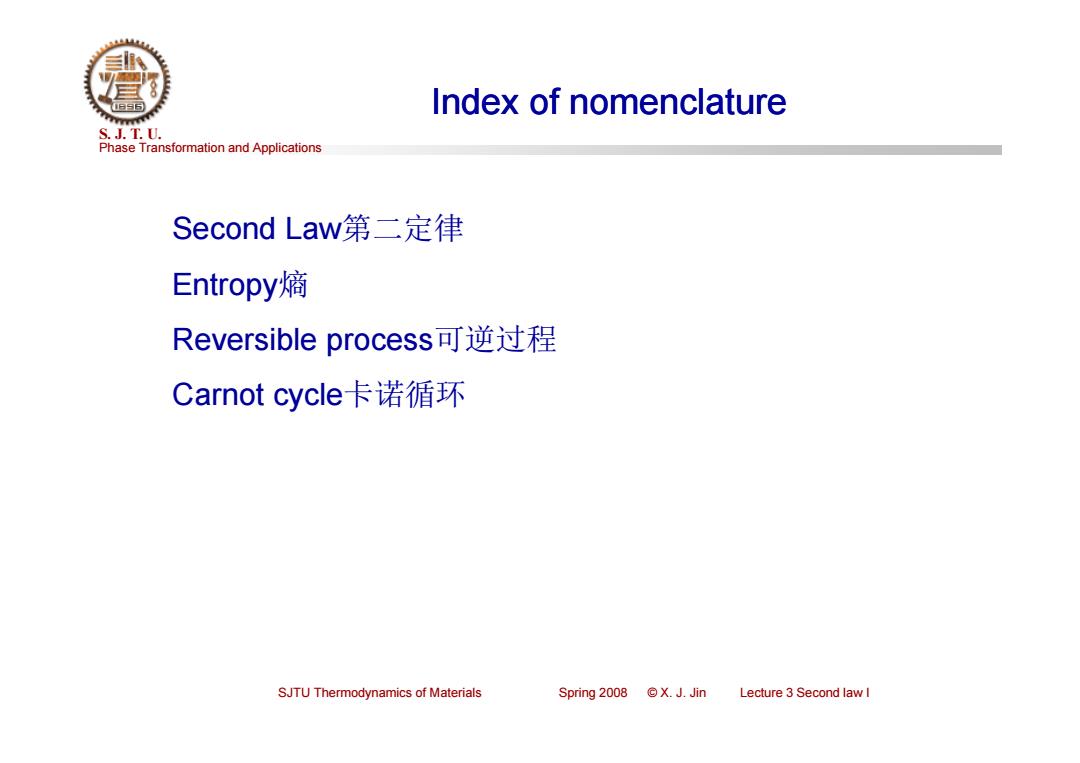 1896

S. J. T. U.
Phase Transformation and Applications

Index of nomenclature

Second Law第二定律

Entropy熵

Reversible process可逆过程

Carnot cycle卡诺循环

SJTU Thermodynamics of Materials Spring 2008 © X. J. Jin Lecture 3 Second law I